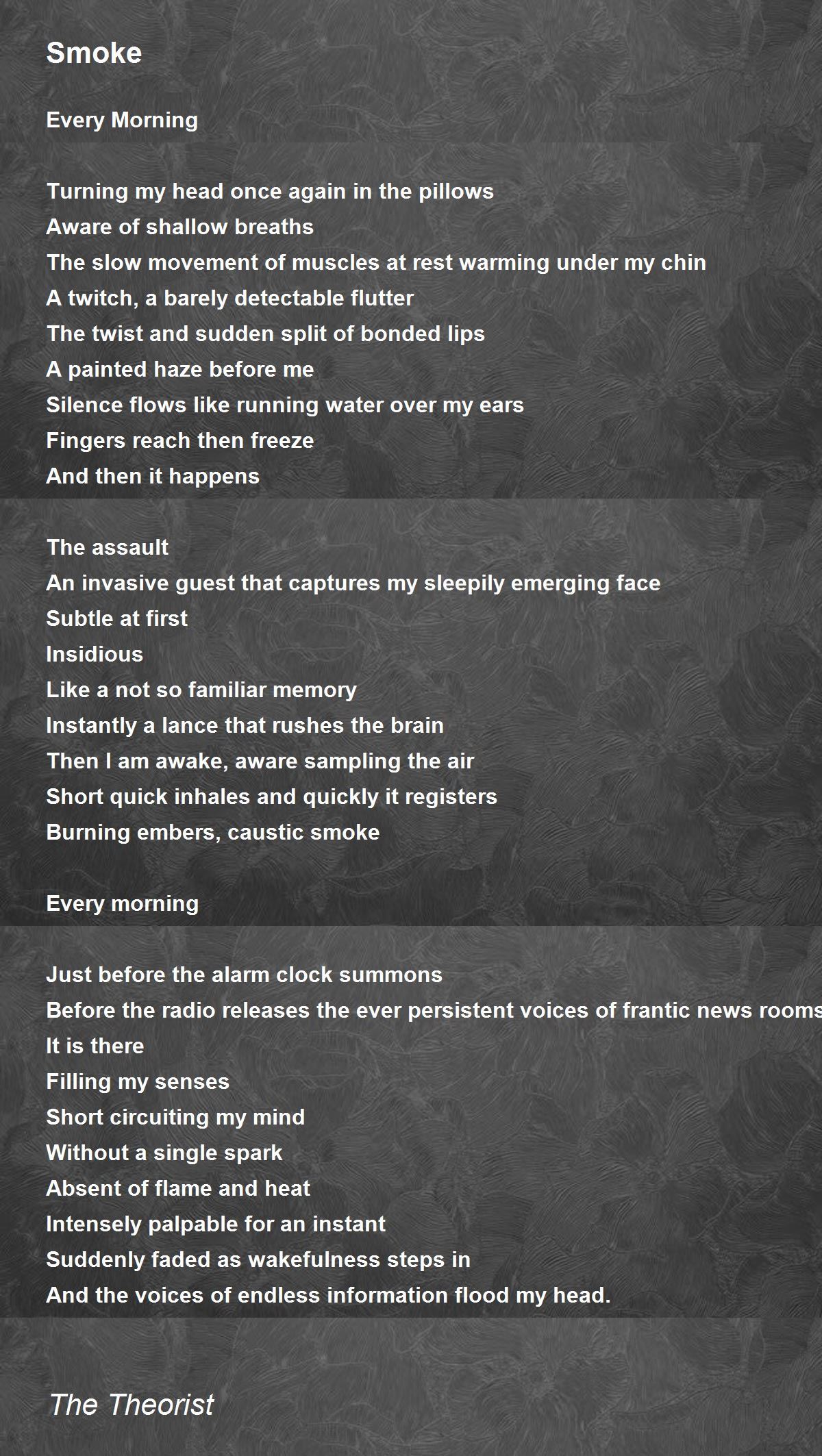 Smoke

Every Morning

Turning my head once again in the pillows
Aware of shallow breaths
The slow movement of muscles at rest warming under my chin
A twitch, a barely detectable flutter
The twist and sudden split of bonded lips
A painted haze before me
Silence flows like running water over my ears
Fingers reach then freeze
And then it happens

The assault
An invasive guest that captures my sleepily emerging face
Subtle at first
Insidious
Like a not so familiar memory
Instantly a lance that rushes the brain
Then I am awake, aware sampling the air
Short quick inhales and quickly it registers
Burning embers, caustic smoke

Every morning

Just before the alarm clock summons
Before the radio releases the ever persistent voices of frantic news rooms
It is there
Filling my senses
Short circuiting my mind
Without a single spark
Absent of flame and heat
Intensely palpable for an instant
Suddenly faded as wakefulness steps in
And the voices of endless information flood my head.

The Theorist